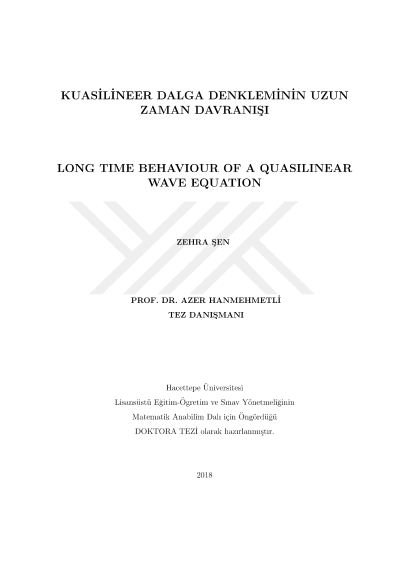 KUASİLİNEER DALGA DENKLEMİNİN UZUN ZAMAN DAVRANIŞI

LONG TIME BEHAVIOUR OF A QUASILINEAR WAVE EQUATION

ZEHRA ŞEN

PROF. DR. AZER HANMEHMETLİ
TEZ DANIŞMANI

Hacettepe Üniversitesi
Lisansüstü Eğitim-Öğretim ve Sınav Yönetmeliğinin
Matematik Anabilim Dalı için Öngördüğü
DOKTORA TEZİ olarak hazırlanmıştır.

2018